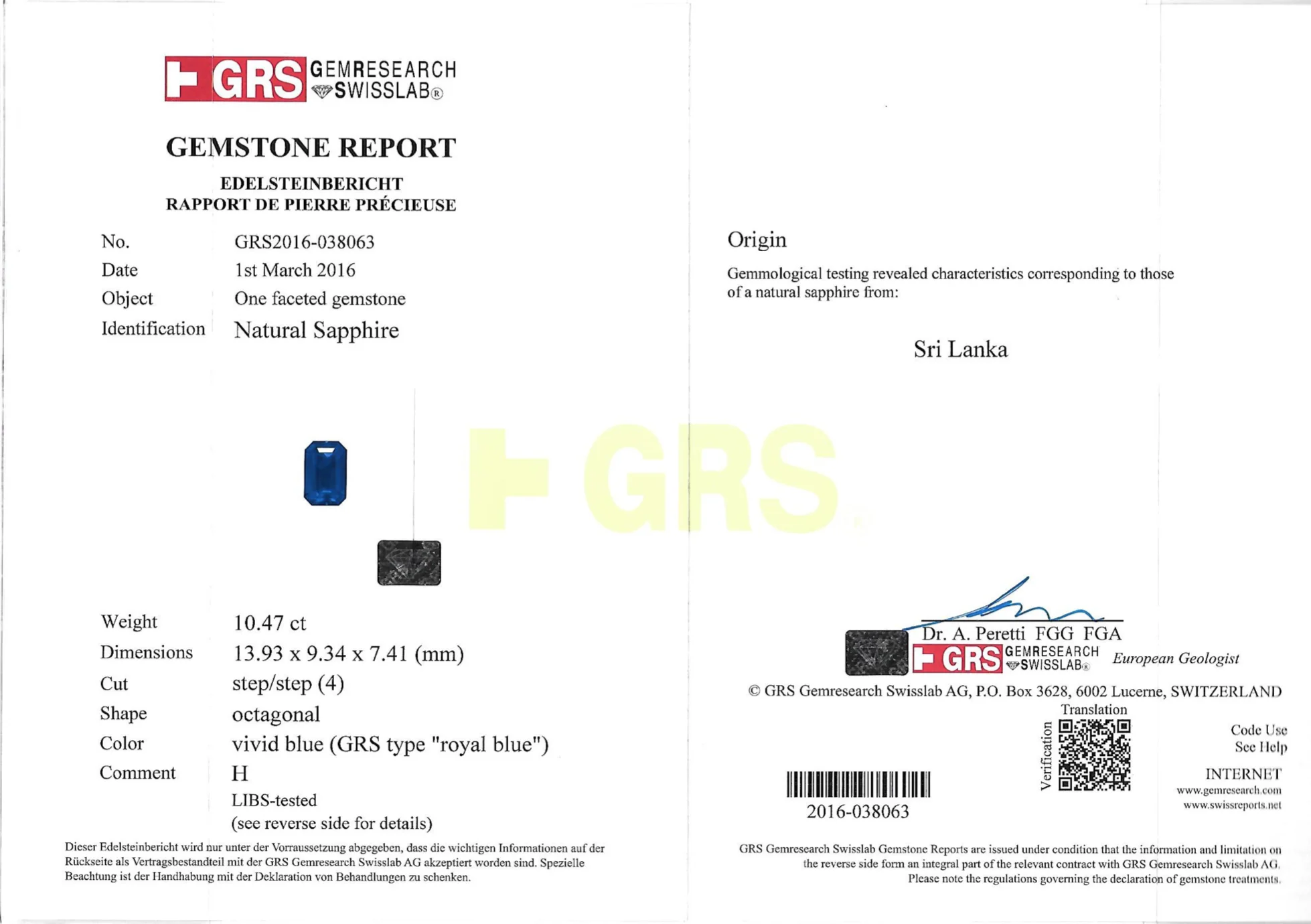 GRS GEMRESEARCH SWISSLAB®

GEMSTONE REPORT

EDELSTEINBERICHT
RAPPORT DE PIERRE PRÉCIEUSE

No. GRS2016-038063
Date 1st March 2016
Object One faceted gemstone
Identification Natural Sapphire

Weight 10.47 ct
Dimensions 13.93 x 9.34 x 7.41 (mm)
Cut step/step (4)
Shape octagonal
Color vivid blue (GRS type "royal blue")
Comment H
LIBS-tested
(see reverse side for details)

Dieser Edelsteinbericht wird nur unter der Vorraussetzung abgegeben, dass die wichtigen Informationen auf der Rückseite als Vertragsbestandteil mit der GRS Gemresearch Swisslab AG akzeptiert worden sind. Spezielle Beachtung ist der Handhabung mit der Deklaration von Behandlungen zu schenken.

Origin

Gemmological testing revealed characteristics corresponding to those of a natural sapphire from:

Sri Lanka

Dr. A. Peretti FGG FGA
GRS GEMRESEARCH SWISSLAB® European Geologist

© GRS Gemresearch Swisslab AG, P.O. Box 3628, 6002 Lucerne, SWITZERLAND

Translation
Verification
Code Use
See Help

INTERNET
www.gemresearch.com
www.swissreports.net

2016-038063

GRS Gemresearch Swisslab Gemstone Reports are issued under condition that the information and limitation on the reverse side form an integral part of the relevant contract with GRS Gemresearch Swisslab AG. Please note the regulations governing the declaration of gemstone treatments.

GRS